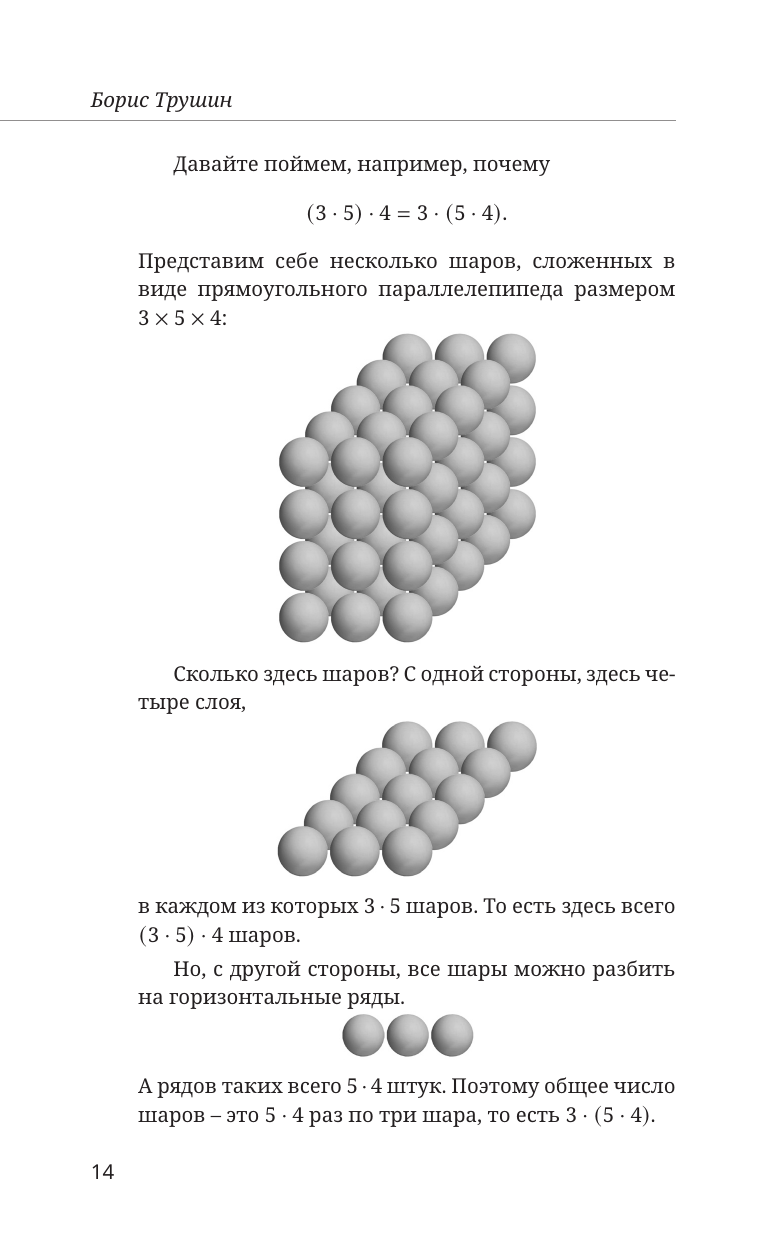 Борис Трушин

Давайте поймем, например, почему

$(3 \cdot 5) \cdot 4 = 3 \cdot (5 \cdot 4).$

Представим себе несколько шаров, сложенных в виде прямоугольного параллелепипеда размером $3 \times 5 \times 4$:

Сколько здесь шаров? С одной стороны, здесь четыре слоя,

в каждом из которых $3 \cdot 5$ шаров. То есть здесь всего $(3 \cdot 5) \cdot 4$ шаров.

Но, с другой стороны, все шары можно разбить на горизонтальные ряды.

А рядов таких всего $5 \cdot 4$ штук. Поэтому общее число шаров – это $5 \cdot 4$ раз по три шара, то есть $3 \cdot (5 \cdot 4)$.

14